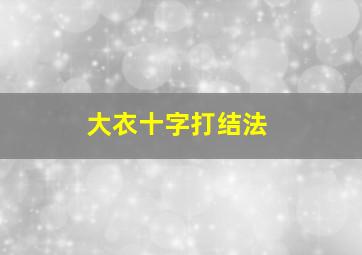 大衣十字打结法